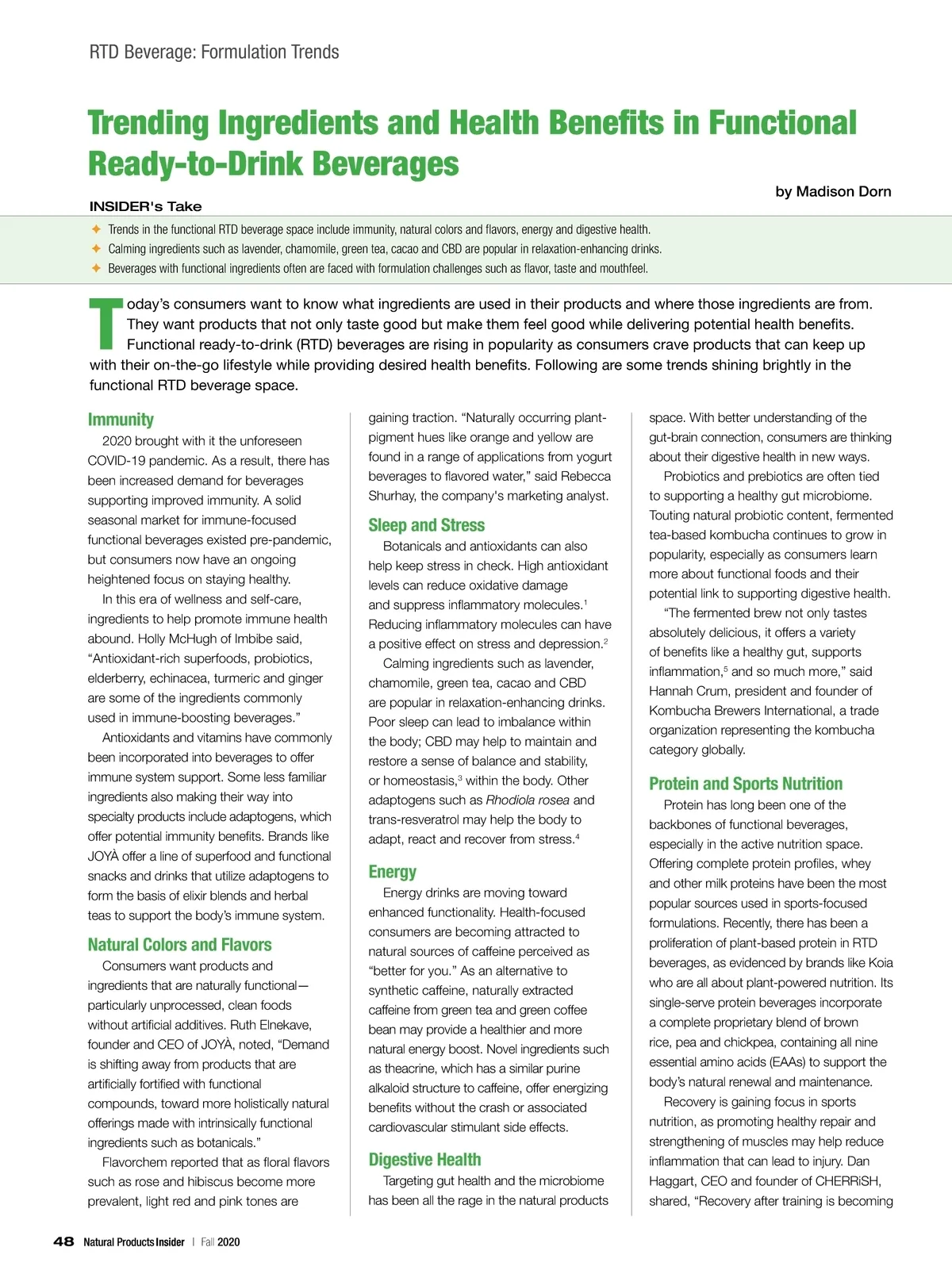 RTD Beverage: Formulation Trends

Trending Ingredients and Health Benefits in Functional Ready-to-Drink Beverages

by Madison Dorn

INSIDER's Take

✦ Trends in the functional RTD beverage space include immunity, natural colors and flavors, energy and digestive health.
✦ Calming ingredients such as lavender, chamomile, green tea, cacao and CBD are popular in relaxation-enhancing drinks.
✦ Beverages with functional ingredients often are faced with formulation challenges such as flavor, taste and mouthfeel.

Today's consumers want to know what ingredients are used in their products and where those ingredients are from. They want products that not only taste good but make them feel good while delivering potential health benefits. Functional ready-to-drink (RTD) beverages are rising in popularity as consumers crave products that can keep up with their on-the-go lifestyle while providing desired health benefits. Following are some trends shining brightly in the functional RTD beverage space.

Immunity

2020 brought with it the unforeseen COVID-19 pandemic. As a result, there has been increased demand for beverages supporting improved immunity. A solid seasonal market for immune-focused functional beverages existed pre-pandemic, but consumers now have an ongoing heightened focus on staying healthy.

In this era of wellness and self-care, ingredients to help promote immune health abound. Holly McHugh of Imbibe said, "Antioxidant-rich superfoods, probiotics, elderberry, echinacea, turmeric and ginger are some of the ingredients commonly used in immune-boosting beverages."

Antioxidants and vitamins have commonly been incorporated into beverages to offer immune system support. Some less familiar ingredients also making their way into specialty products include adaptogens, which offer potential immunity benefits. Brands like JOYÀ offer a line of superfood and functional snacks and drinks that utilize adaptogens to form the basis of elixir blends and herbal teas to support the body's immune system.

Natural Colors and Flavors

Consumers want products and ingredients that are naturally functional—particularly unprocessed, clean foods without artificial additives. Ruth Elnekave, founder and CEO of JOYÀ, noted, "Demand is shifting away from products that are artificially fortified with functional compounds, toward more holistically natural offerings made with intrinsically functional ingredients such as botanicals."

Flavorchem reported that as floral flavors such as rose and hibiscus become more prevalent, light red and pink tones are gaining traction. "Naturally occurring plant-pigment hues like orange and yellow are found in a range of applications from yogurt beverages to flavored water," said Rebecca Shurhay, the company's marketing analyst.

Sleep and Stress

Botanicals and antioxidants can also help keep stress in check. High antioxidant levels can reduce oxidative damage and suppress inflammatory molecules.$^1$ Reducing inflammatory molecules can have a positive effect on stress and depression.$^2$

Calming ingredients such as lavender, chamomile, green tea, cacao and CBD are popular in relaxation-enhancing drinks. Poor sleep can lead to imbalance within the body; CBD may help to maintain and restore a sense of balance and stability, or homeostasis,$^3$ within the body. Other adaptogens such as Rhodiola rosea and trans-resveratrol may help the body to adapt, react and recover from stress.$^4$

Energy

Energy drinks are moving toward enhanced functionality. Health-focused consumers are becoming attracted to natural sources of caffeine perceived as "better for you." As an alternative to synthetic caffeine, naturally extracted caffeine from green tea and green coffee bean may provide a healthier and more natural energy boost. Novel ingredients such as theacrine, which has a similar purine alkaloid structure to caffeine, offer energizing benefits without the crash or associated cardiovascular stimulant side effects.

Digestive Health

Targeting gut health and the microbiome has been all the rage in the natural products space. With better understanding of the gut-brain connection, consumers are thinking about their digestive health in new ways.

Probiotics and prebiotics are often tied to supporting a healthy gut microbiome. Touting natural probiotic content, fermented tea-based kombucha continues to grow in popularity, especially as consumers learn more about functional foods and their potential link to supporting digestive health.

"The fermented brew not only tastes absolutely delicious, it offers a variety of benefits like a healthy gut, supports inflammation,$^5$ and so much more," said Hannah Crum, president and founder of Kombucha Brewers International, a trade organization representing the kombucha category globally.

Protein and Sports Nutrition

Protein has long been one of the backbones of functional beverages, especially in the active nutrition space. Offering complete protein profiles, whey and other milk proteins have been the most popular sources used in sports-focused formulations. Recently, there has been a proliferation of plant-based protein in RTD beverages, as evidenced by brands like Koia who are all about plant-powered nutrition. Its single-serve protein beverages incorporate a complete proprietary blend of brown rice, pea and chickpea, containing all nine essential amino acids (EAAs) to support the body's natural renewal and maintenance.

Recovery is gaining focus in sports nutrition, as promoting healthy repair and strengthening of muscles may help reduce inflammation that can lead to injury. Dan Haggart, CEO and founder of CHERRiSH, shared, "Recovery after training is becoming

48 Natural Products Insider | Fall 2020